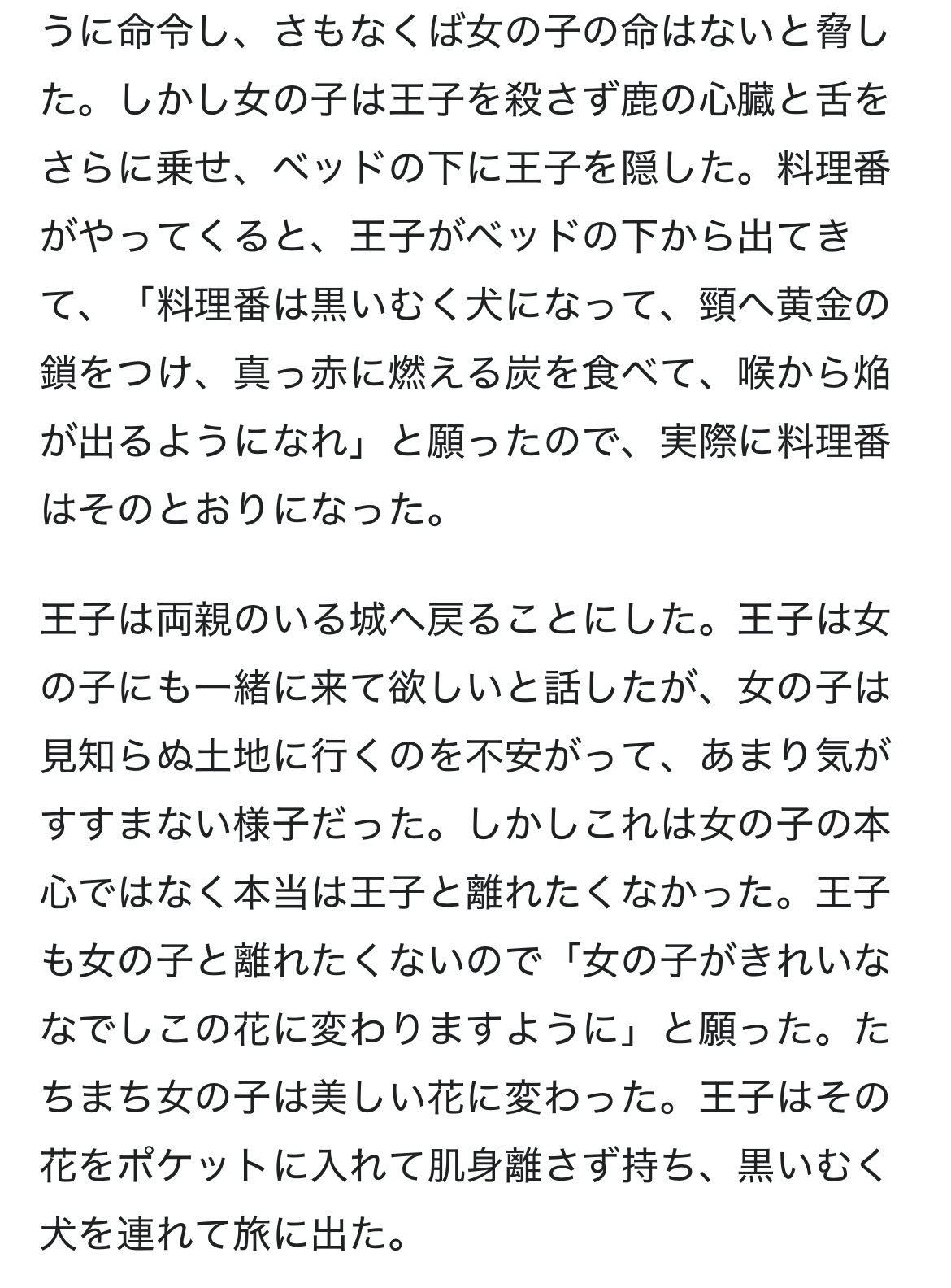 うに命令し、さもなくば女の子の命はないと脅した。しかし女の子は王子を殺さず鹿の心臓と舌をさらに乗せ、ベッドの下に王子を隠した。料理番がやってくると、王子がベッドの下から出てきて、「料理番は黒いむく犬になって、頸へ黄金の鎖をつけ、真っ赤に燃える炭を食べて、喉から焔が出るようになれ」と願ったので、実際に料理番はそのとおりになった。

王子は両親のいる城へ戻ることにした。王子は女の子にも一緒に来て欲しいと話したが、女の子は見知らぬ土地に行くのを不安がって、あまり気がすすまない様子だった。しかしこれは女の子の本心ではなく本当は王子と離れたくなかった。王子も女の子と離れたくないので「女の子がきれいななでしこの花に変わりますように」と願った。たちまち女の子は美しい花に変わった。王子はその花をポケットに入れて肌身離さず持ち、黒いむく犬を連れて旅に出た。